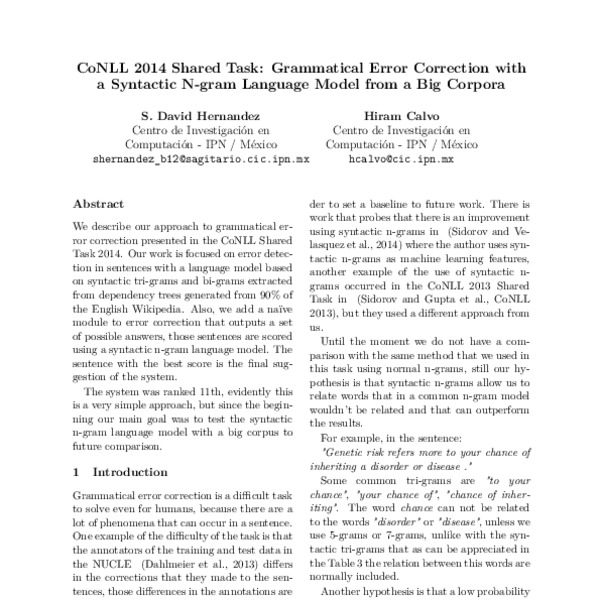 CoNLL 2014 Shared Task: Grammatical Error Correction with a Syntactic N-gram Language Model from a Big Corpora

S. David Hernandez
Centro de Investigación en Computación - IPN / México
shernandez_b12@sagitario.cic.ipn.mx

Hiram Calvo
Centro de Investigación en Computación - IPN / México
hcalvo@cic.ipn.mx

Abstract

We describe our approach to grammatical error correction presented in the CoNLL Shared Task 2014. Our work is focused on error detection in sentences with a language model based on syntactic tri-grams and bi-grams extracted from dependency trees generated from 90% of the English Wikipedia. Also, we add a naïve module to error correction that outputs a set of possible answers, those sentences are scored using a syntactic n-gram language model. The sentence with the best score is the final suggestion of the system.

The system was ranked 11th, evidently this is a very simple approach, but since the beginning our main goal was to test the syntactic n-gram language model with a big corpus to future comparison.

1 Introduction

Grammatical error correction is a difficult task to solve even for humans, because there are a lot of phenomena that can occur in a sentence. One example of the difficulty of the task is that the annotators of the training and test data in the NUCLE (Dahlmeier et al., 2013) differs in the corrections that they made to the sentences, those differences in the annotations are

der to set a baseline to future work. There is work that probes that there is an improvement using syntactic n-grams in (Sidorov and Velasquez et al., 2014) where the author uses syntactic n-grams as machine learning features, another example of the use of syntactic n-grams occurred in the CoNLL 2013 Shared Task in (Sidorov and Gupta et al., CoNLL 2013), but they used a different approach from us.

Until the moment we do not have a comparison with the same method that we used in this task using normal n-grams, still our hypothesis is that syntactic n-grams allow us to relate words that in a common n-gram model wouldn't be related and that can outperform the results.

For example, in the sentence:

"Genetic risk refers more to your chance of inheriting a disorder or disease ."

Some common tri-grams are "to your chance", "your chance of", "chance of inheriting". The word chance can not be related to the words "disorder" or "disease", unless we use 5-grams or 7-grams, unlike with the syntactic tri-grams that as can be appreciated in the Table 3 the relation between this words are normally included.

Another hypothesis is that a low probability